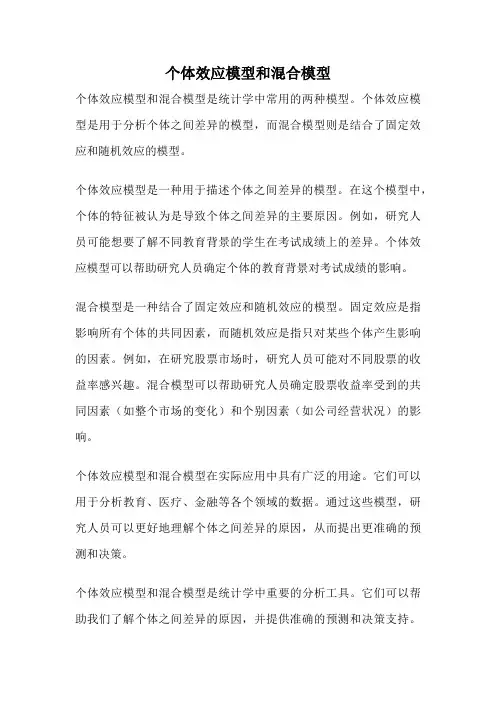 个体效应模型和混合模型

个体效应模型和混合模型是统计学中常用的两种模型。个体效应模型是用于分析个体之间差异的模型，而混合模型则是结合了固定效应和随机效应的模型。

个体效应模型是一种用于描述个体之间差异的模型。在这个模型中，个体的特征被认为是导致个体之间差异的主要原因。例如，研究人员可能想要了解不同教育背景的学生在考试成绩上的差异。个体效应模型可以帮助研究人员确定个体的教育背景对考试成绩的影响。

混合模型是一种结合了固定效应和随机效应的模型。固定效应是指影响所有个体的共同因素，而随机效应是指只对某些个体产生影响的因素。例如，在研究股票市场时，研究人员可能对不同股票的收益率感兴趣。混合模型可以帮助研究人员确定股票收益率受到的共同因素（如整个市场的变化）和个别因素（如公司经营状况）的影响。

个体效应模型和混合模型在实际应用中具有广泛的用途。它们可以用于分析教育、医疗、金融等各个领域的数据。通过这些模型，研究人员可以更好地理解个体之间差异的原因，从而提出更准确的预测和决策。

个体效应模型和混合模型是统计学中重要的分析工具。它们可以帮助我们了解个体之间差异的原因，并提供准确的预测和决策支持。